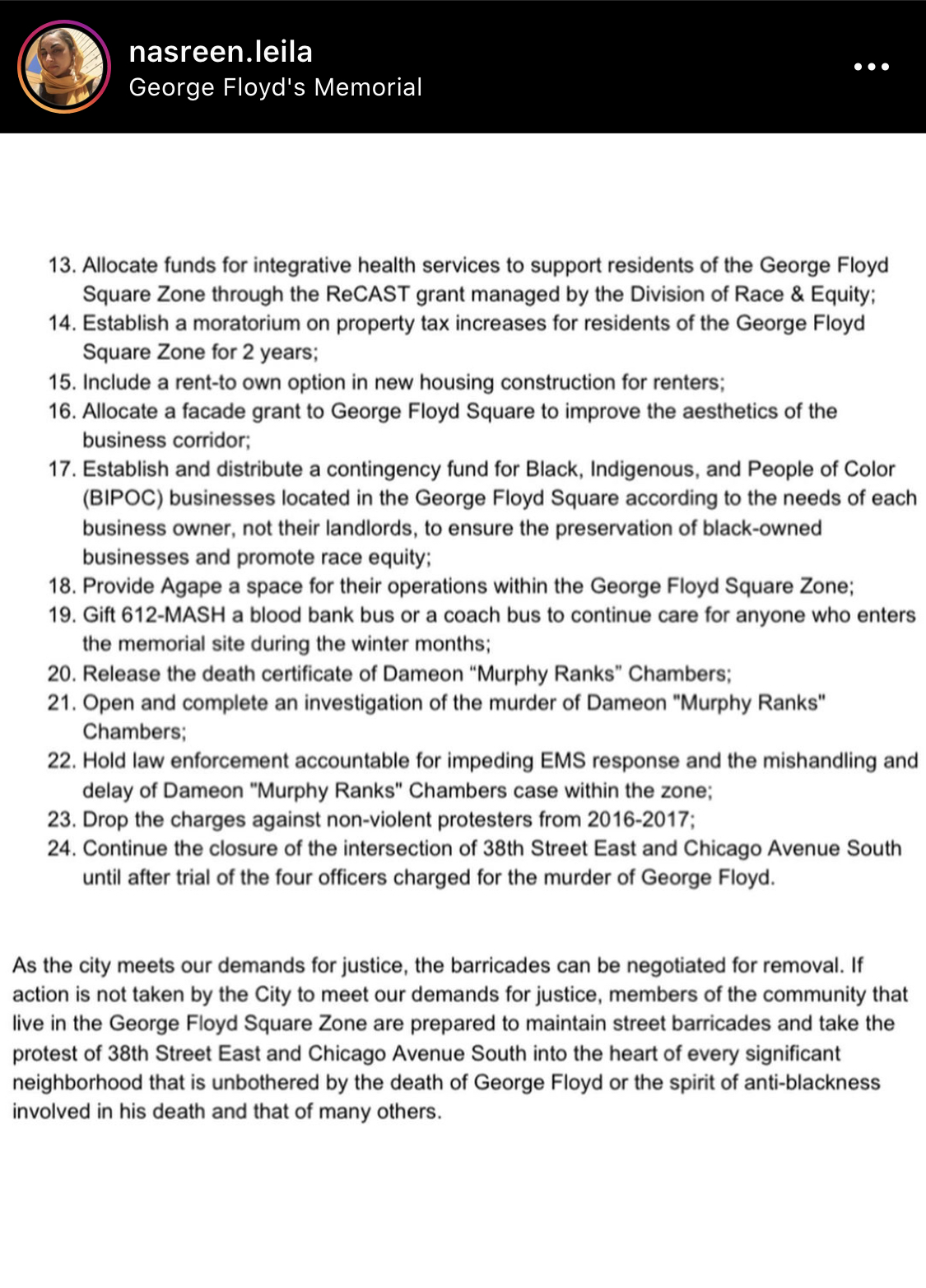 nasreen.leila
George Floyd's Memorial

13. Allocate funds for integrative health services to support residents of the George Floyd Square Zone through the ReCAST grant managed by the Division of Race & Equity;
14. Establish a moratorium on property tax increases for residents of the George Floyd Square Zone for 2 years;
15. Include a rent-to own option in new housing construction for renters;
16. Allocate a facade grant to George Floyd Square to improve the aesthetics of the business corridor;
17. Establish and distribute a contingency fund for Black, Indigenous, and People of Color (BIPOC) businesses located in the George Floyd Square according to the needs of each business owner, not their landlords, to ensure the preservation of black-owned businesses and promote race equity;
18. Provide Agape a space for their operations within the George Floyd Square Zone;
19. Gift 612-MASH a blood bank bus or a coach bus to continue care for anyone who enters the memorial site during the winter months;
20. Release the death certificate of Dameon “Murphy Ranks” Chambers;
21. Open and complete an investigation of the murder of Dameon "Murphy Ranks" Chambers;
22. Hold law enforcement accountable for impeding EMS response and the mishandling and delay of Dameon "Murphy Ranks" Chambers case within the zone;
23. Drop the charges against non-violent protesters from 2016-2017;
24. Continue the closure of the intersection of 38th Street East and Chicago Avenue South until after trial of the four officers charged for the murder of George Floyd.

As the city meets our demands for justice, the barricades can be negotiated for removal. If action is not taken by the City to meet our demands for justice, members of the community that live in the George Floyd Square Zone are prepared to maintain street barricades and take the protest of 38th Street East and Chicago Avenue South into the heart of every significant neighborhood that is unbothered by the death of George Floyd or the spirit of anti-blackness involved in his death and that of many others.